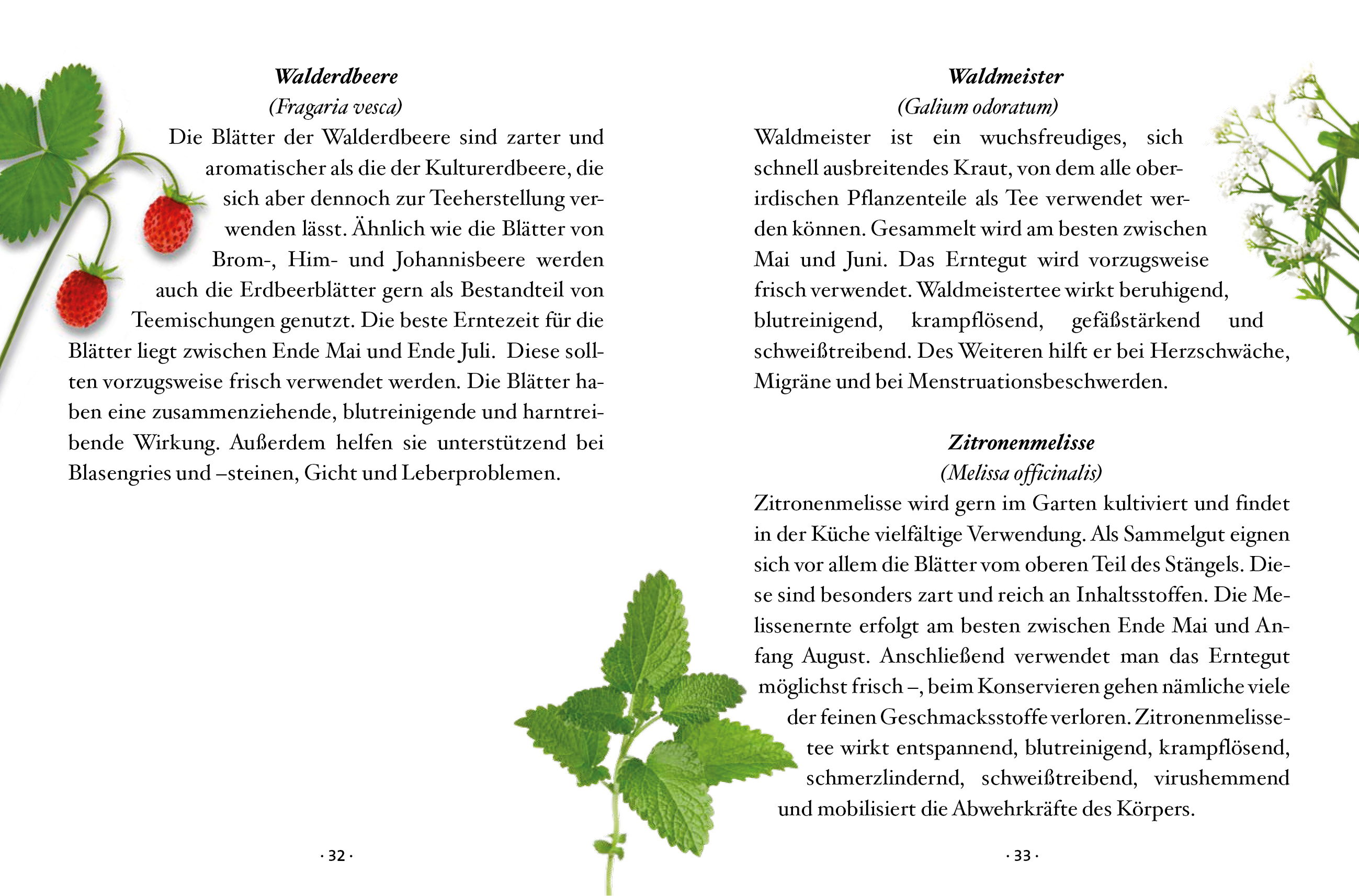 Walderdbeere
(Fragaria vesca)
Die Blätter der Walderdbeere sind zarter und aromatischer als die der Kulturerdbeere, die sich aber dennoch zur Teeherstellung verwenden lässt. Ähnlich wie die Blätter von Brom-, Him- und Johannisbeere werden auch die Erdbeerblätter gern als Bestandteil von Teemischungen genutzt. Die beste Erntezeit für die Blätter liegt zwischen Ende Mai und Ende Juli. Diese sollten vorzugsweise frisch verwendet werden. Die Blätter haben eine zusammenziehende, blutreinigende und harntreibende Wirkung. Außerdem helfen sie unterstützend bei Blasengries und –steinen, Gicht und Leberproblemen.

· 32 ·

Waldmeister
(Galium odoratum)
Waldmeister ist ein wuchsfreudiges, sich schnell ausbreitendes Kraut, von dem alle oberirdischen Pflanzenteile als Tee verwendet werden können. Gesammelt wird am besten zwischen Mai und Juni. Das Erntegut wird vorzugsweise frisch verwendet. Waldmeistertee wirkt beruhigend, blutreinigend, krampflösend, gefäßstärkend und schweißtreibend. Des Weiteren hilft er bei Herzschwäche, Migräne und bei Menstruationsbeschwerden.

Zitronenmelisse
(Melissa officinalis)
Zitronenmelisse wird gern im Garten kultiviert und findet in der Küche vielfältige Verwendung. Als Sammelgut eignen sich vor allem die Blätter vom oberen Teil des Stängels. Diese sind besonders zart und reich an Inhaltsstoffen. Die Melissenernte erfolgt am besten zwischen Ende Mai und Anfang August. Anschließend verwendet man das Erntegut möglichst frisch –, beim Konservieren gehen nämliche viele der feinen Geschmacksstoffe verloren. Zitronenmelissetee wirkt entspannend, blutreinigend, krampflösend, schmerzlindernd, schweißtreibend, virushemmend und mobilisiert die Abwehrkräfte des Körpers.

· 33 ·